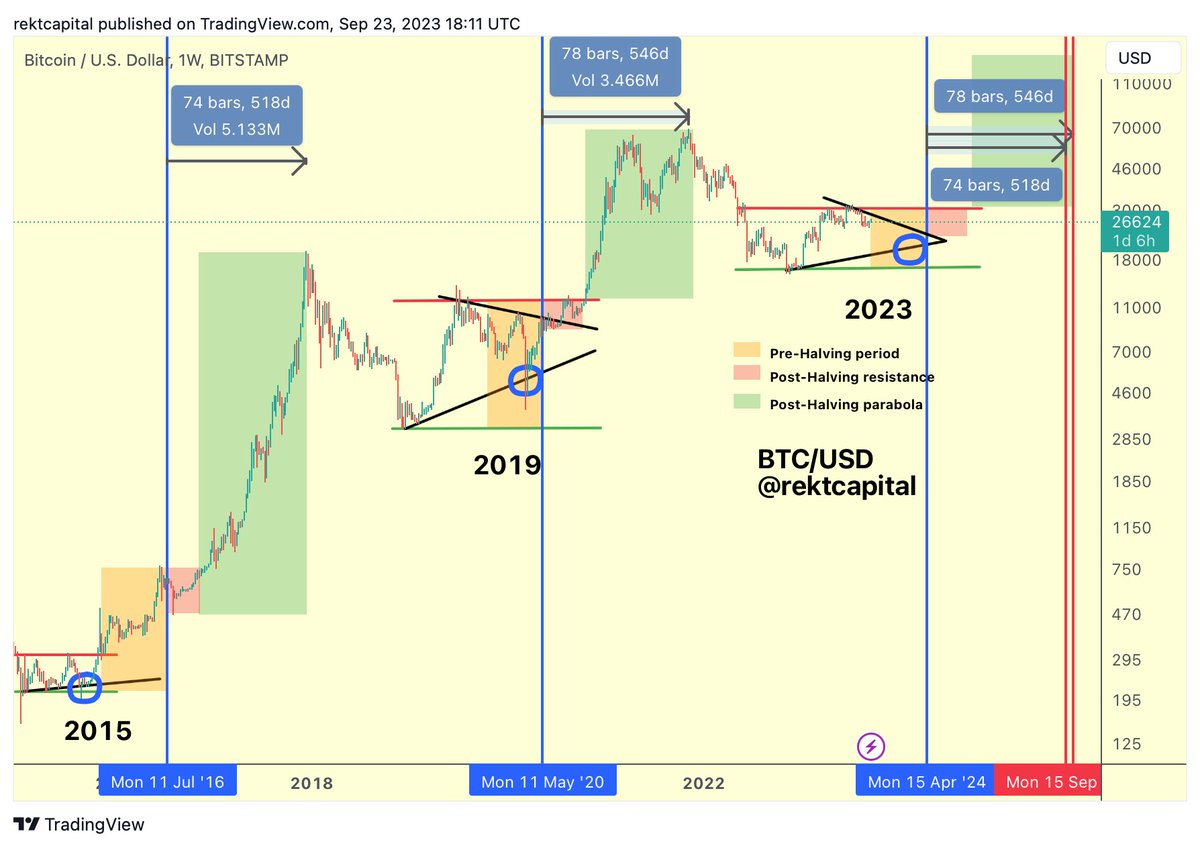 rektcapital published on TradingView.com, Sep 23, 2023 18:11 UTC

Bitcoin / U.S. Dollar, 1W, BITSTAMP

USD

74 bars, 518d
Vol 5.133M

78 bars, 546d
Vol 3.466M

78 bars, 546d

74 bars, 518d

110000
70000
46000
30000
26624
1d 6h
18000
11000
7000
4600
2850
1850
1150
750
470
295
195
125

2023

Pre-Halving period
Post-Halving resistance
Post-Halving parabola

2019

BTC/USD
@rektcapital

2015

Mon 11 Jul '16
2018
Mon 11 May '20
2022
Mon 15 Apr '24
Mon 15 Sep

TradingView